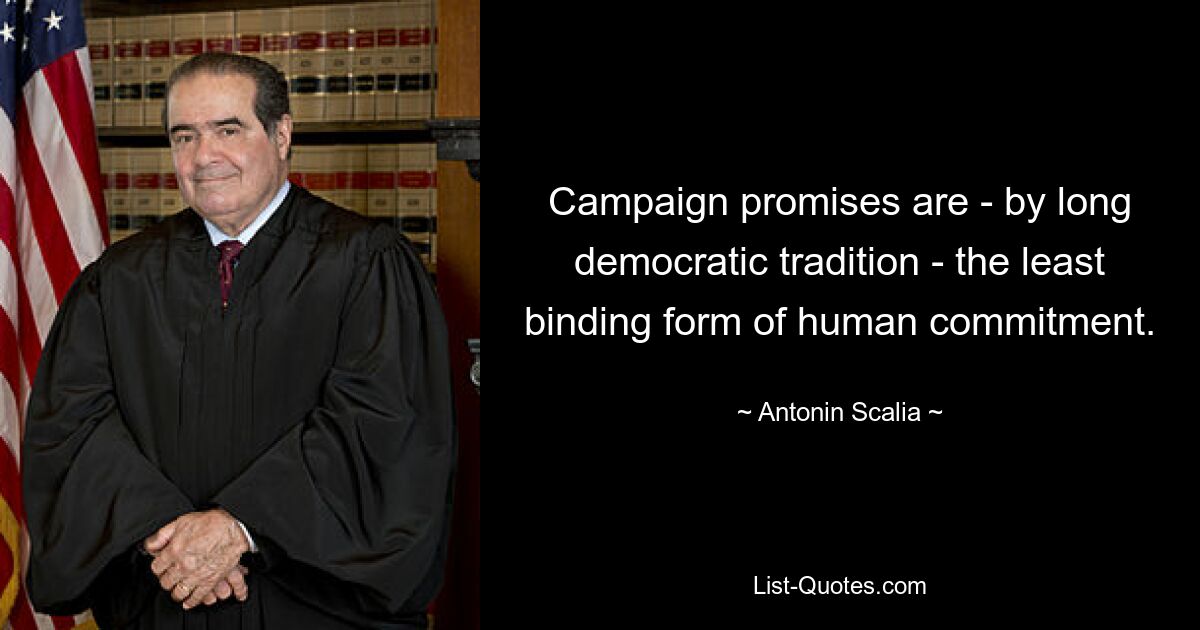 Campaign promises are - by long democratic tradition - the least binding form of human commitment.

~ Antonin Scalia ~

List-Quotes.com